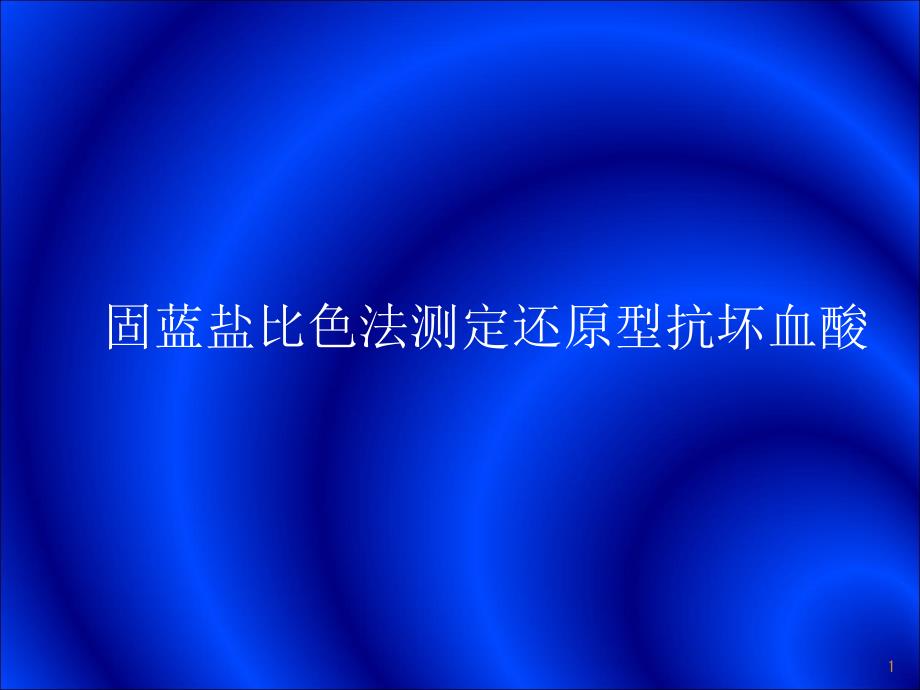 固蓝盐比色法测定还原型抗坏血酸

1